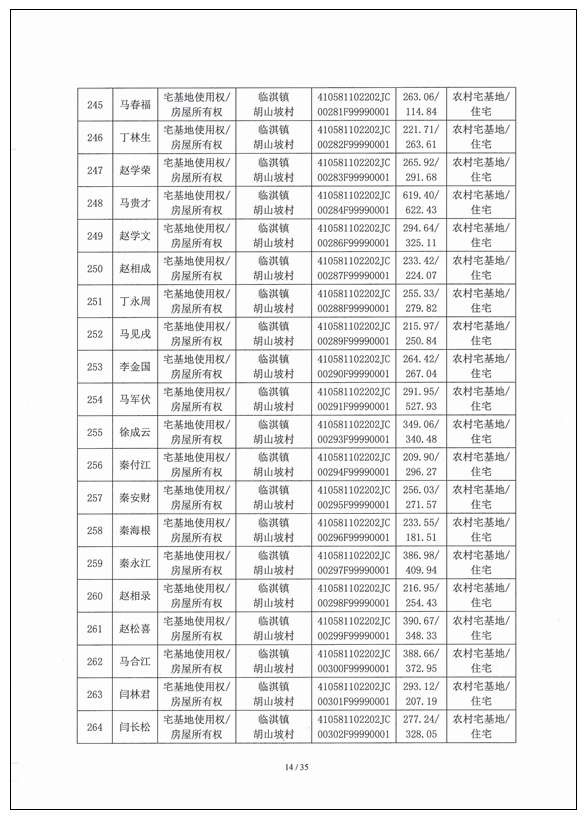 | 245 | 马春福 | 宅基地使用权/房屋所有权 | 临淇镇胡山坡村 | 410581102202JC00281F99990001 | 263.06/114.84 | 农村宅基地/住宅 |
|---|---|---|---|---|---|---|
| 246 | 丁林生 | 宅基地使用权/房屋所有权 | 临淇镇胡山坡村 | 410581102202JC00282F99990001 | 221.71/263.61 | 农村宅基地/住宅 |
| 247 | 赵学荣 | 宅基地使用权/房屋所有权 | 临淇镇胡山坡村 | 410581102202JC00283F99990001 | 265.92/291.68 | 农村宅基地/住宅 |
| 248 | 马贵才 | 宅基地使用权/房屋所有权 | 临淇镇胡山坡村 | 410581102202JC00284F99990001 | 619.40/622.43 | 农村宅基地/住宅 |
| 249 | 赵学文 | 宅基地使用权/房屋所有权 | 临淇镇胡山坡村 | 410581102202JC00286F99990001 | 294.64/325.11 | 农村宅基地/住宅 |
| 250 | 赵相成 | 宅基地使用权/房屋所有权 | 临淇镇胡山坡村 | 410581102202JC00287F99990001 | 233.42/224.07 | 农村宅基地/住宅 |
| 251 | 丁永周 | 宅基地使用权/房屋所有权 | 临淇镇胡山坡村 | 410581102202JC00288F99990001 | 255.33/279.82 | 农村宅基地/住宅 |
| 252 | 马见戌 | 宅基地使用权/房屋所有权 | 临淇镇胡山坡村 | 410581102202JC00289F99990001 | 215.97/250.84 | 农村宅基地/住宅 |
| 253 | 李金国 | 宅基地使用权/房屋所有权 | 临淇镇胡山坡村 | 410581102202JC00290F99990001 | 264.42/267.04 | 农村宅基地/住宅 |
| 254 | 马军伏 | 宅基地使用权/房屋所有权 | 临淇镇胡山坡村 | 410581102202JC00291F99990001 | 291.95/527.93 | 农村宅基地/住宅 |
| 255 | 徐成云 | 宅基地使用权/房屋所有权 | 临淇镇胡山坡村 | 410581102202JC00293F99990001 | 349.06/340.48 | 农村宅基地/住宅 |
| 256 | 秦付江 | 宅基地使用权/房屋所有权 | 临淇镇胡山坡村 | 410581102202JC00294F99990001 | 209.90/296.27 | 农村宅基地/住宅 |
| 257 | 秦安财 | 宅基地使用权/房屋所有权 | 临淇镇胡山坡村 | 410581102202JC00295F99990001 | 256.03/271.57 | 农村宅基地/住宅 |
| 258 | 秦海根 | 宅基地使用权/房屋所有权 | 临淇镇胡山坡村 | 410581102202JC00296F99990001 | 233.55/181.51 | 农村宅基地/住宅 |
| 259 | 秦永江 | 宅基地使用权/房屋所有权 | 临淇镇胡山坡村 | 410581102202JC00297F99990001 | 386.98/409.94 | 农村宅基地/住宅 |
| 260 | 赵相录 | 宅基地使用权/房屋所有权 | 临淇镇胡山坡村 | 410581102202JC00298F99990001 | 216.95/254.43 | 农村宅基地/住宅 |
| 261 | 赵松喜 | 宅基地使用权/房屋所有权 | 临淇镇胡山坡村 | 410581102202JC00299F99990001 | 390.67/348.33 | 农村宅基地/住宅 |
| 262 | 马合江 | 宅基地使用权/房屋所有权 | 临淇镇胡山坡村 | 410581102202JC00300F99990001 | 388.66/372.95 | 农村宅基地/住宅 |
| 263 | 闫林君 | 宅基地使用权/房屋所有权 | 临淇镇胡山坡村 | 410581102202JC00301F99990001 | 293.12/207.19 | 农村宅基地/住宅 |
| 264 | 闫长松 | 宅基地使用权/房屋所有权 | 临淇镇胡山坡村 | 410581102202JC00302F99990001 | 277.24/328.05 | 农村宅基地/住宅 |

14 / 35